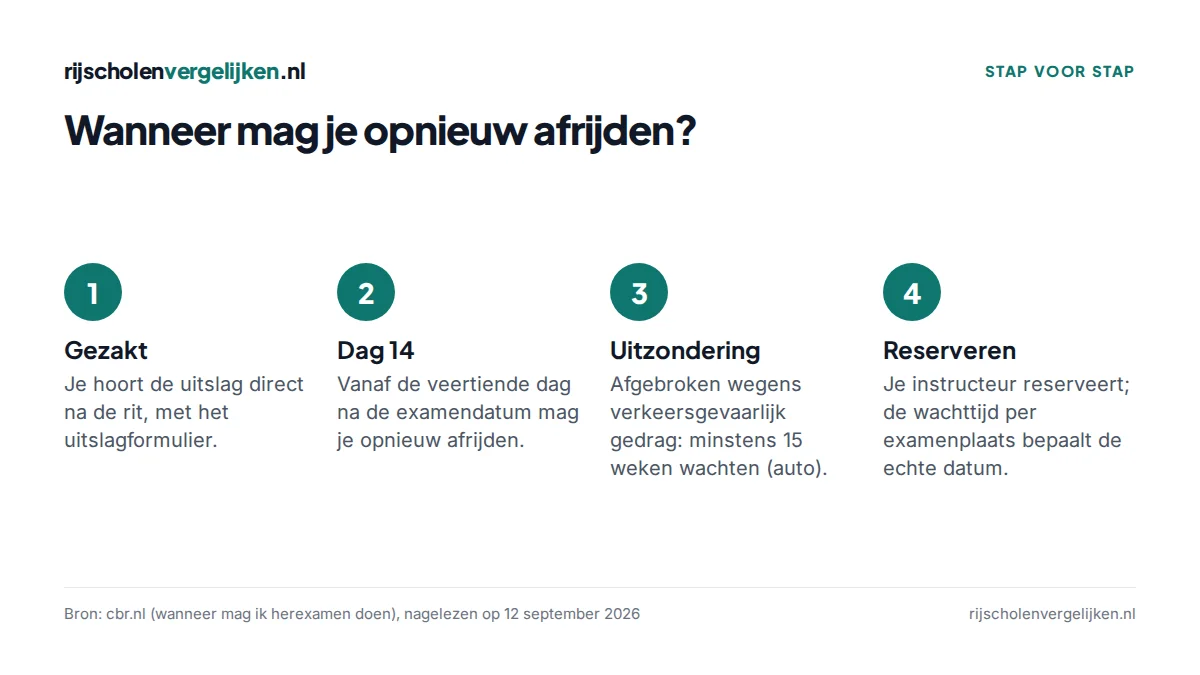 rijscholenvergelijken.nl

STAP VOOR STAP

Wanneer mag je opnieuw afrijden?

1

Gezakt

Je hoort de uitslag direct na de rit, met het uitslagformulier.

2

Dag 14

Vanaf de veertiende dag na de examendatum mag je opnieuw afrijden.

3

Uitzondering

Afgebroken wegens verkeersgevaarlijk gedrag: minstens 15 weken wachten (auto).

4

Reserveren

Je instructeur reserveert; de wachttijd per examenplaats bepaalt de echte datum.

Bron: cbr.nl (wanneer mag ik herexamen doen), nagelezen op 12 september 2026

rijscholenvergelijken.nl